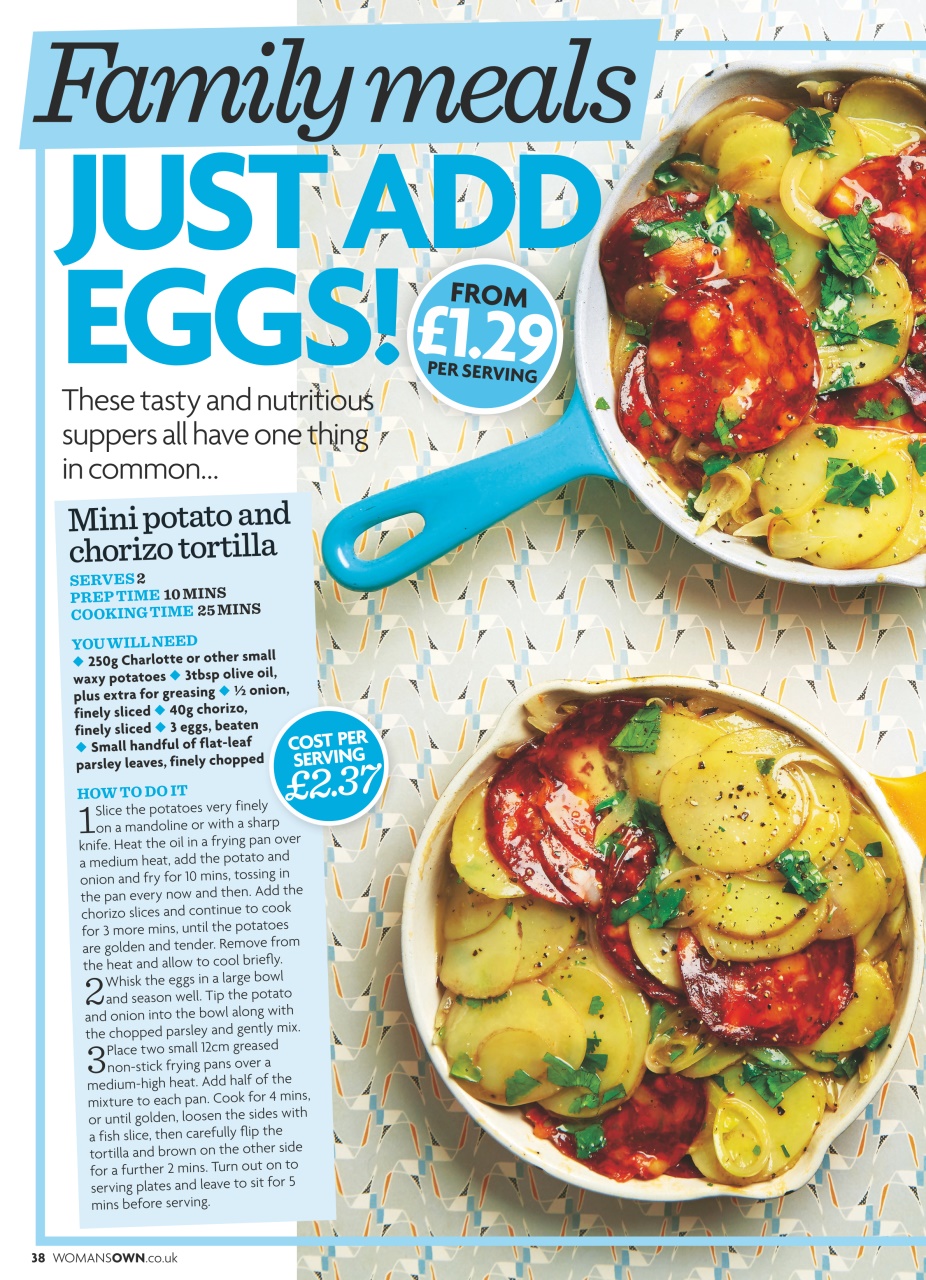 Family meals

JUST ADD EGGS!

FROM £1.29 PER SERVING

These tasty and nutritious suppers all have one thing in common...

Mini potato and chorizo tortilla

SERVES 2
PREP TIME 10 MINS
COOKING TIME 25 MINS

YOU WILL NEED
◆ 250g Charlotte or other small waxy potatoes ◆ 3tbsp olive oil, plus extra for greasing ◆ ½ onion, finely sliced ◆ 40g chorizo, finely sliced ◆ 3 eggs, beaten ◆ Small handful of flat-leaf parsley leaves, finely chopped

COST PER SERVING £2.37

HOW TO DO IT

1 Slice the potatoes very finely on a mandoline or with a sharp knife. Heat the oil in a frying pan over a medium heat, add the potato and onion and fry for 10 mins, tossing in the pan every now and then. Add the chorizo slices and continue to cook for 3 more mins, until the potatoes are golden and tender. Remove from the heat and allow to cool briefly.

2 Whisk the eggs in a large bowl and season well. Tip the potato and onion into the bowl along with the chopped parsley and gently mix.

3 Place two small 12cm greased non-stick frying pans over a medium-high heat. Add half of the mixture to each pan. Cook for 4 mins, or until golden, loosen the sides with a fish slice, then carefully flip the tortilla and brown on the other side for a further 2 mins. Turn out on to serving plates and leave to sit for 5 mins before serving.

38 WOMANSOWN.co.uk